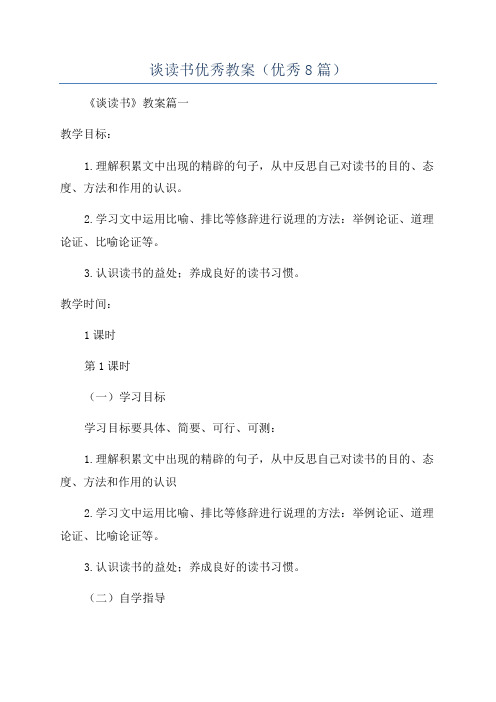 谈读书优秀教案（优秀8篇）

《谈读书》教案篇一

教学目标：

1.理解积累文中出现的精辟的句子，从中反思自己对读书的目的、态度、方法和作用的认识。

2.学习文中运用比喻、排比等修辞进行说理的方法：举例论证、道理论证、比喻论证等。

3.认识读书的益处：养成良好的读书习惯。

教学时间：

1课时

第1课时

（一）学习目标

学习目标要具体、简要、可行、可测：

1.理解积累文中出现的精辟的句子，从中反思自己对读书的目的、态度、方法和作用的认识

2.学习文中运用比喻、排比等修辞进行说理的方法：举例论证、道理论证、比喻论证等。

3.认识读书的益处：养成良好的读书习惯。

（二）自学指导